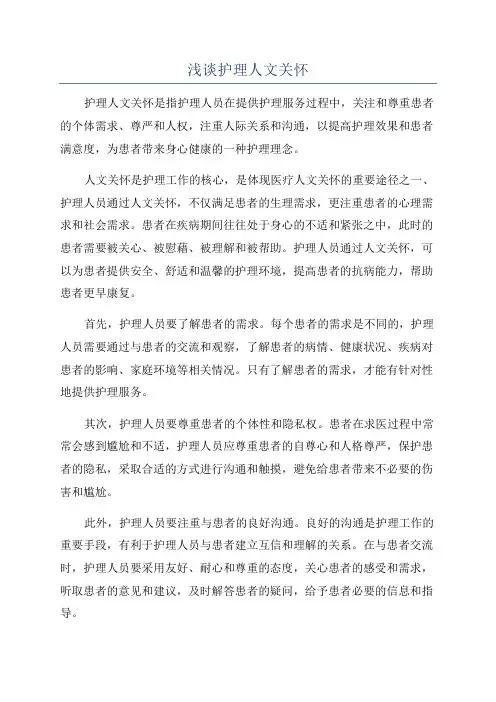 浅谈护理人文关怀

护理人文关怀是指护理人员在提供护理服务过程中，关注和尊重患者的个体需求、尊严和人权，注重人际关系和沟通，以提高护理效果和患者满意度，为患者带来身心健康的一种护理理念。

人文关怀是护理工作的核心，是体现医疗人文关怀的重要途径之一、护理人员通过人文关怀，不仅满足患者的生理需求，更注重患者的心理需求和社会需求。患者在疾病期间往往处于身心的不适和紧张之中，此时的患者需要被关心、被慰藉、被理解和被帮助。护理人员通过人文关怀，可以为患者提供安全、舒适和温馨的护理环境，提高患者的抗病能力，帮助患者更早康复。

首先，护理人员要了解患者的需求。每个患者的需求是不同的，护理人员需要通过与患者的交流和观察，了解患者的病情、健康状况、疾病对患者的影响、家庭环境等相关情况。只有了解患者的需求，才能有针对性地提供护理服务。

其次，护理人员要尊重患者的个体性和隐私权。患者在求医过程中常常会感到尴尬和不适，护理人员应尊重患者的自尊心和人格尊严，保护患者的隐私，采取合适的方式进行沟通和触摸，避免给患者带来不必要的伤害和尴尬。

此外，护理人员要注重与患者的良好沟通。良好的沟通是护理工作的重要手段，有利于护理人员与患者建立互信和理解的关系。在与患者交流时，护理人员要采用友好、耐心和尊重的态度，关心患者的感受和需求，听取患者的意见和建议，及时解答患者的疑问，给予患者必要的信息和指导。